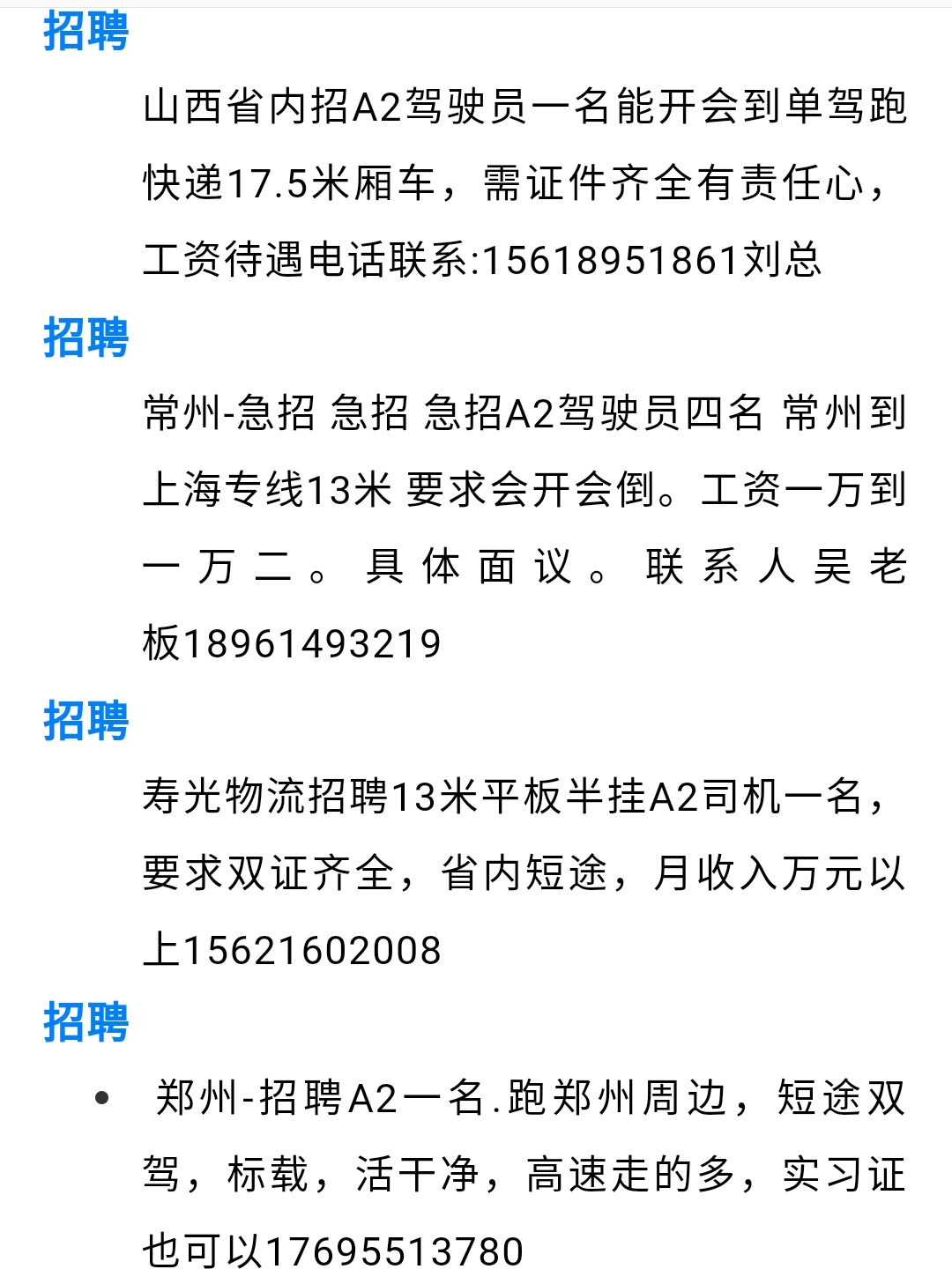 招聘

山西省内招A2驾驶员一名能开会到单驾跑快递17.5米厢车，需证件齐全有责任心，工资待遇电话联系:15618951861刘总

招聘

常州-急招 急招 急招A2驾驶员四名 常州到上海专线13米 要求会开会倒。工资一万到一万二。具体面议。联系人吴老板18961493219

招聘

寿光物流招聘13米平板半挂A2司机一名，要求双证齐全，省内短途，月收入万元以上15621602008

招聘

• 郑州-招聘A2一名.跑郑州周边，短途双驾，标载，活干净，高速走的多，实习证也可以17695513780